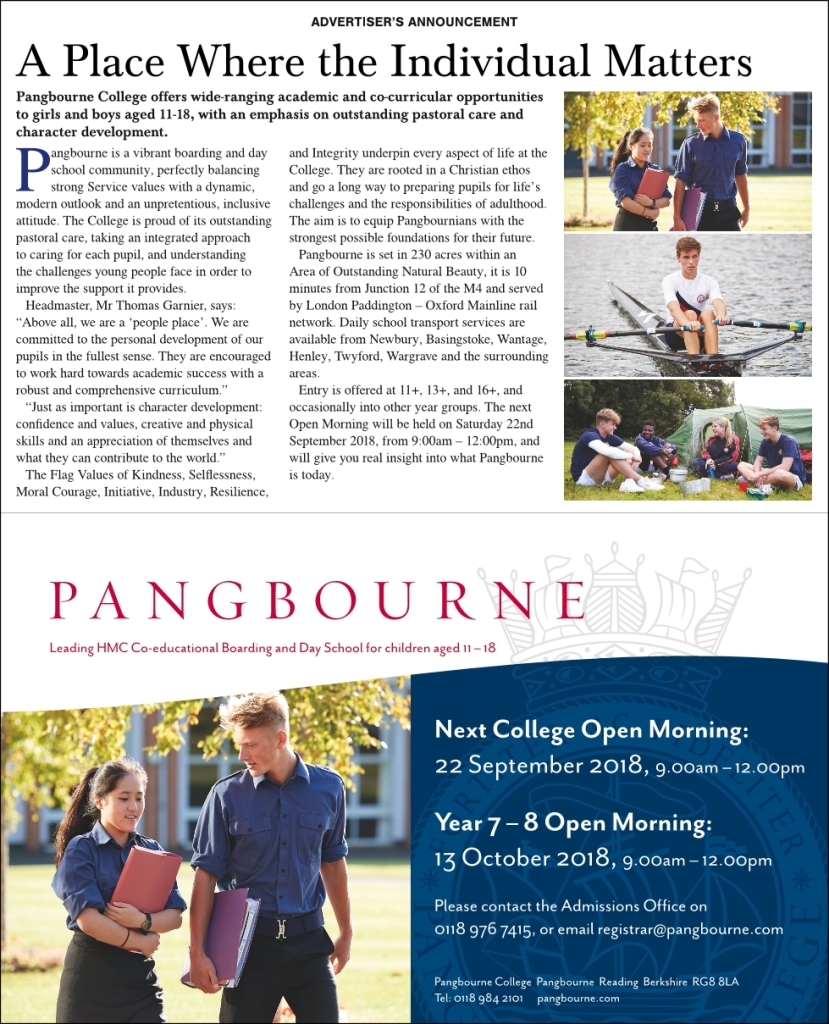 ADVERTISER'S ANNOUNCEMENT

A Place Where the Individual Matters

Pangbourne College offers wide-ranging academic and co-curricular opportunities to girls and boys aged 11-18, with an emphasis on outstanding pastoral care and character development.

Pangbourne is a vibrant boarding and day school community, perfectly balancing strong Service values with a dynamic, modern outlook and an unpretentious, inclusive attitude. The College is proud of its outstanding pastoral care, taking an integrated approach to caring for each pupil, and understanding the challenges young people face in order to improve the support it provides.

Headmaster, Mr Thomas Garnier, says: "Above all, we are a 'people place'. We are committed to the personal development of our pupils in the fullest sense. They are encouraged to work hard towards academic success with a robust and comprehensive curriculum."

"Just as important is character development: confidence and values, creative and physical skills and an appreciation of themselves and what they can contribute to the world."

The Flag Values of Kindness, Selflessness, Moral Courage, Initiative, Industry, Resilience, and Integrity underpin every aspect of life at the College. They are rooted in a Christian ethos and go a long way to preparing pupils for life's challenges and the responsibilities of adulthood. The aim is to equip Pangbournians with the strongest possible foundations for their future.

Pangbourne is set in 230 acres within an Area of Outstanding Natural Beauty, it is 10 minutes from Junction 12 of the M4 and served by London Paddington – Oxford Mainline rail network. Daily school transport services are available from Newbury, Basingstoke, Wantage, Henley, Twyford, Wargrave and the surrounding areas.

Entry is offered at 11+, 13+, and 16+, and occasionally into other year groups. The next Open Morning will be held on Saturday 22nd September 2018, from 9:00am – 12:00pm, and will give you real insight into what Pangbourne is today.

PANGBOURNE

Leading HMC Co-educational Boarding and Day School for children aged 11 – 18

Next College Open Morning:
22 September 2018, 9.00am – 12.00pm

Year 7 – 8 Open Morning:
13 October 2018, 9.00am – 12.00pm

Please contact the Admissions Office on 0118 976 7415, or email registrar@pangbourne.com

Pangbourne College Pangbourne Reading Berkshire RG8 8LA
Tel: 0118 984 2101 pangbourne.com